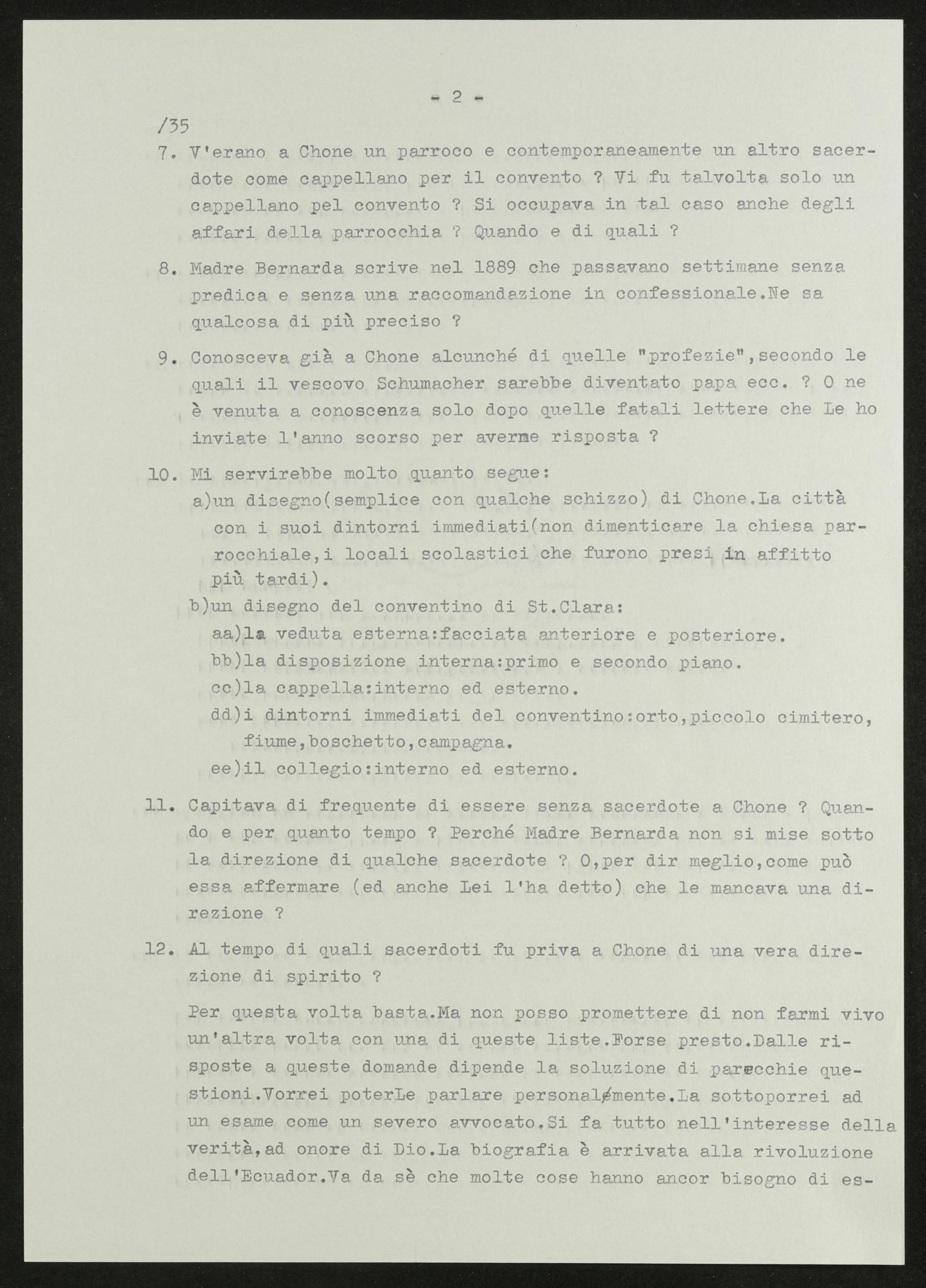 - 2 -

/35

7. V'erano a Chone un parroco e contemporaneamente un altro sacerdote come cappellano per il convento ? Vi fu talvolta solo un cappellano pel convento ? Si occupava in tal caso anche degli affari della parrocchia ? Quando e di quali ?

8. Madre Bernarda scrive nel 1889 che passavano settimane senza predica e senza una raccomandazione in confessionale.Ne sa qualcosa di più preciso ?

9. Conosceva già a Chone alcunché di quelle "profezie",secondo le quali il vescovo Schumacher sarebbe diventato papa ecc. ? O ne è venuta a conoscenza solo dopo quelle fatali lettere che Le ho inviate l'anno scorso per averne risposta ?

10. Mi servirebbe molto quanto segue:
a)un disegno(semplice con qualche schizzo) di Chone.La città con i suoi dintorni immediati(non dimenticare la chiesa parrocchiale,i locali scolastici che furono presi in affitto più tardi).
b)un disegno del conventino di St.Clara:
aa)la veduta esterna:facciata anteriore e posteriore.
bb)la disposizione interna:primo e secondo piano.
cc)la cappella:interno ed esterno.
dd)i dintorni immediati del conventino:orto,piccolo cimitero, fiume,boschetto,campagna.
ee)il collegio:interno ed esterno.

11. Capitava di frequente di essere senza sacerdote a Chone ? Quando e per quanto tempo ? Perché Madre Bernarda non si mise sotto la direzione di qualche sacerdote ? O,per dir meglio,come può essa affermare (ed anche Lei l'ha detto) che le mancava una direzione ?

12. Al tempo di quali sacerdoti fu priva a Chone di una vera direzione di spirito ?

Per questa volta basta.Ma non posso promettere di non farmi vivo un'altra volta con una di queste liste.Forse presto.Dalle risposte a queste domande dipende la soluzione di parecchie questioni.Vorrei poterLe parlare personalmente.La sottoporrei ad un esame come un severo avvocato.Si fa tutto nell'interesse della verità,ad onore di Dio.La biografia è arrivata alla rivoluzione dell'Ecuador.Va da sè che molte cose hanno ancor bisogno di es-